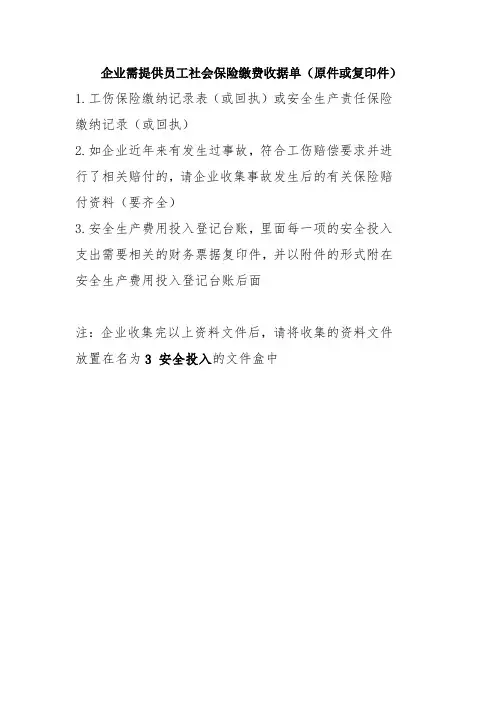 企业需提供员工社会保险缴费收据单（原件或复印件）

1.工伤保险缴纳记录表（或回执）或安全生产责任保险缴纳记录（或回执）

2.如企业近年来有发生过事故，符合工伤赔偿要求并进行了相关赔付的，请企业收集事故发生后的有关保险赔付资料（要齐全）

3.安全生产费用投入登记台账，里面每一项的安全投入支出需要相关的财务票据复印件，并以附件的形式附在安全生产费用投入登记台账后面

注：企业收集完以上资料文件后，请将收集的资料文件放置在名为 3 安全投入的文件盒中